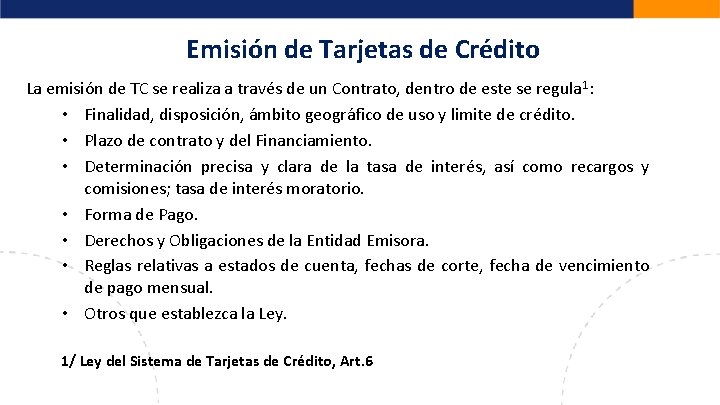 Emisión de Tarjetas de Crédito

La emisión de TC se realiza a través de un Contrato, dentro de este se regula$^1$:

• Finalidad, disposición, ámbito geográfico de uso y limite de crédito.
• Plazo de contrato y del Financiamiento.
• Determinación precisa y clara de la tasa de interés, así como recargos y comisiones; tasa de interés moratorio.
• Forma de Pago.
• Derechos y Obligaciones de la Entidad Emisora.
• Reglas relativas a estados de cuenta, fechas de corte, fecha de vencimiento de pago mensual.
• Otros que establezca la Ley.

1/ Ley del Sistema de Tarjetas de Crédito, Art.6